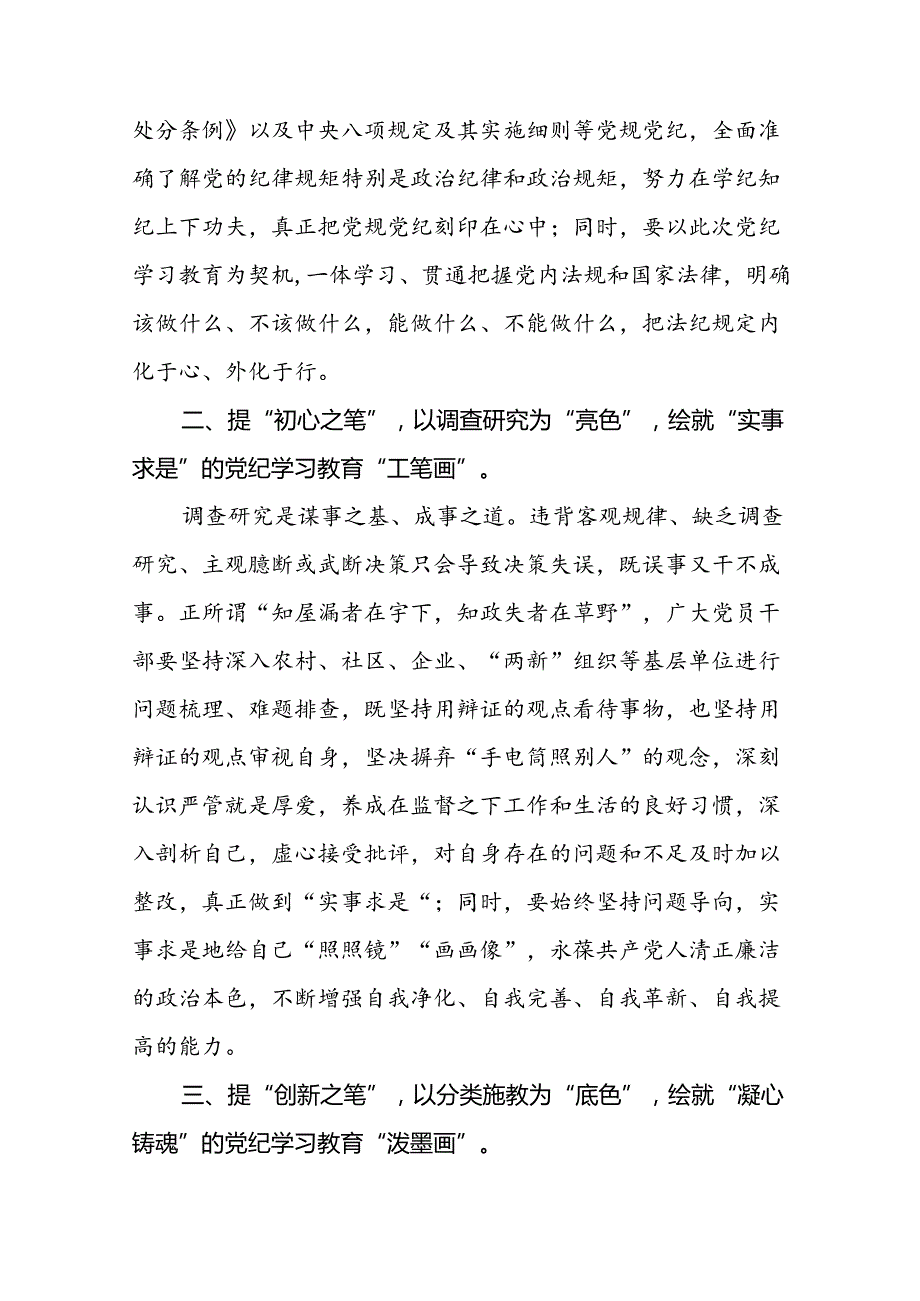 处分条例》以及中央八项规定及其实施细则等党规党纪，全面准确了解党的纪律规矩特别是政治纪律和政治规矩，努力在学纪知纪上下功夫，真正把党规党纪刻印在心中；同时，要以此次党纪学习教育为契机，一体学习、贯通把握党内法规和国家法律，明确该做什么、不该做什么，能做什么、不能做什么，把法纪规定内化于心、外化于行。

二、提“初心之笔”，以调查研究为“亮色”，绘就“实事求是”的党纪学习教育“工笔画”。

调查研究是谋事之基、成事之道。违背客观规律、缺乏调查研究、主观臆断或武断决策只会导致决策失误，既误事又干不成事。正所谓“知屋漏者在宇下，知政失者在草野”，广大党员干部要坚持深入农村、社区、企业、“两新”组织等基层单位进行问题梳理、难题排查，既坚持用辩证的观点看待事物，也坚持用辩证的观点审视自身，坚决摒弃“手电筒照别人”的观念，深刻认识严管就是厚爱，养成在监督之下工作和生活的良好习惯，深入剖析自己，虚心接受批评，对自身存在的问题和不足及时加以整改，真正做到“实事求是“；同时，要始终坚持问题导向，实事求是地给自己“照照镜”“画画像”，永葆共产党人清正廉洁的政治本色，不断增强自我净化、自我完善、自我革新、自我提高的能力。

三、提“创新之笔”，以分类施教为“底色”，绘就“凝心铸魂”的党纪学习教育“泼墨画”。